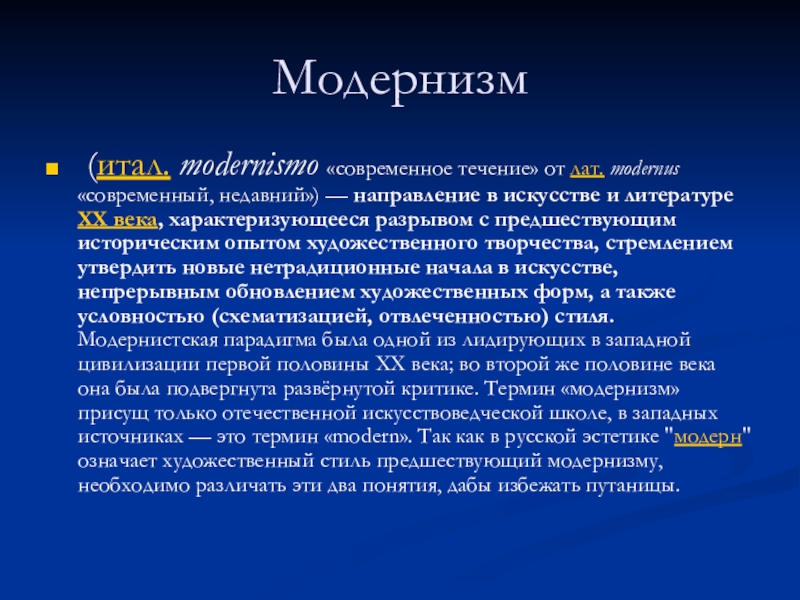 Модернизм

(итал. modernismo «современное течение» от лат. modernus «современный, недавний») — направление в искусстве и литературе XX века, характеризующееся разрывом с предшествующим историческим опытом художественного творчества, стремлением утвердить новые нетрадиционные начала в искусстве, непрерывным обновлением художественных форм, а также условностью (схематизацией, отвлеченностью) стиля. Модернистская парадигма была одной из лидирующих в западной цивилизации первой половины XX века; во второй же половине века она была подвергнута развёрнутой критике. Термин «модернизм» присущ только отечественной искусствоведческой школе, в западных источниках — это термин «modern». Так как в русской эстетике "модерн" означает художественный стиль предшествующий модернизму, необходимо различать эти два понятия, дабы избежать путаницы.